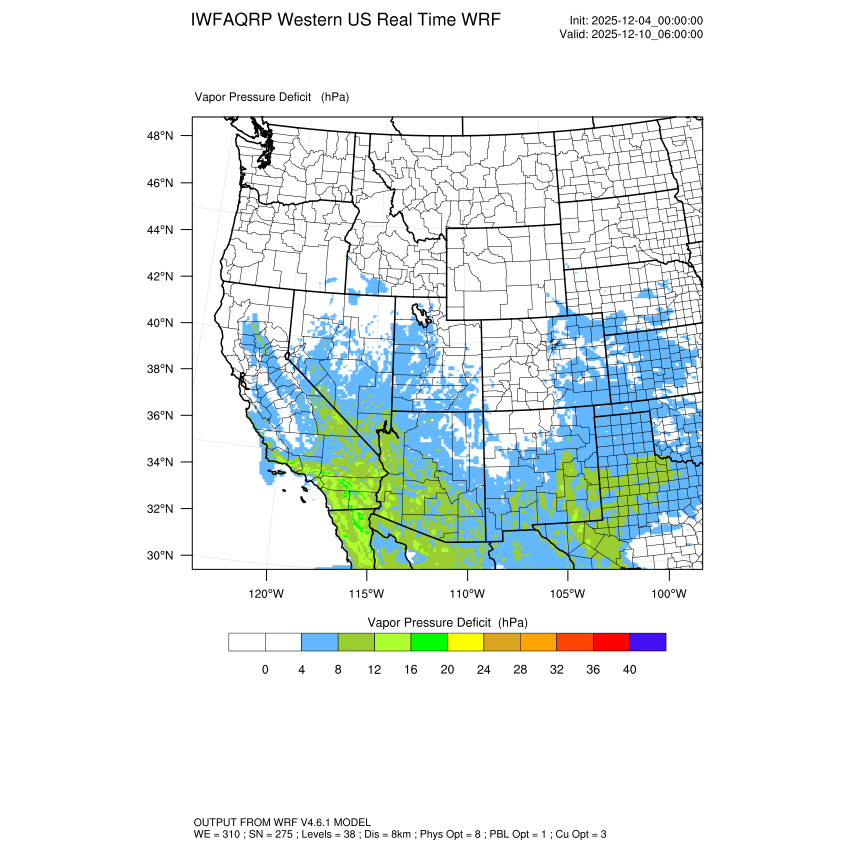 IWFAQRP Western US Real Time WRF

Init: 2025-12-04_00:00:00
Valid: 2025-12-10_06:00:00

Vapor Pressure Deficit (hPa)

48°N
46°N
44°N
42°N
40°N
38°N
36°N
34°N
32°N
30°N

120°W 115°W 110°W 105°W 100°W

Vapor Pressure Deficit (hPa)

0 4 8 12 16 20 24 28 32 36 40

OUTPUT FROM WRF V4.6.1 MODEL
WE = 310 ; SN = 275 ; Levels = 38 ; Dis = 8km ; Phys Opt = 8 ; PBL Opt = 1 ; Cu Opt = 3